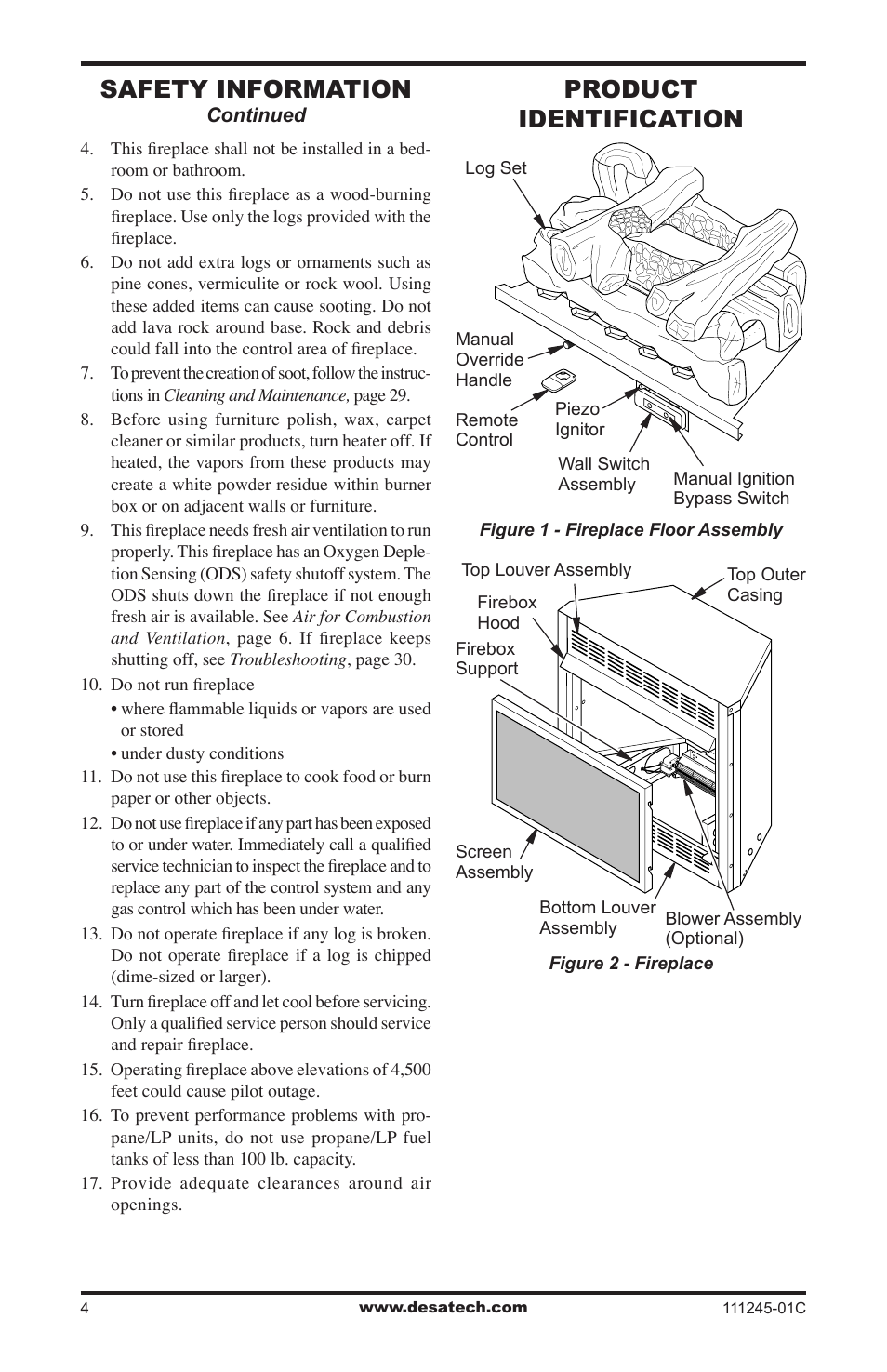 SAFETY INFORMATION
Continued

4. This fireplace shall not be installed in a bedroom or bathroom.

5. Do not use this fireplace as a wood-burning fireplace. Use only the logs provided with the fireplace.

6. Do not add extra logs or ornaments such as pine cones, vermiculite or rock wool. Using these added items can cause sooting. Do not add lava rock around base. Rock and debris could fall into the control area of fireplace.

7. To prevent the creation of soot, follow the instructions in Cleaning and Maintenance, page 29.

8. Before using furniture polish, wax, carpet cleaner or similar products, turn heater off. If heated, the vapors from these products may create a white powder residue within burner box or on adjacent walls or furniture.

9. This fireplace needs fresh air ventilation to run properly. This fireplace has an Oxygen Depletion Sensing (ODS) safety shutoff system. The ODS shuts down the fireplace if not enough fresh air is available. See Air for Combustion and Ventilation, page 6. If fireplace keeps shutting off, see Troubleshooting, page 30.

10. Do not run fireplace
• where flammable liquids or vapors are used or stored
• under dusty conditions

11. Do not use this fireplace to cook food or burn paper or other objects.

12. Do not use fireplace if any part has been exposed to or under water. Immediately call a qualified service technician to inspect the fireplace and to replace any part of the control system and any gas control which has been under water.

13. Do not operate fireplace if any log is broken. Do not operate fireplace if a log is chipped (dime-sized or larger).

14. Turn fireplace off and let cool before servicing. Only a qualified service person should service and repair fireplace.

15. Operating fireplace above elevations of 4,500 feet could cause pilot outage.

16. To prevent performance problems with propane/LP units, do not use propane/LP fuel tanks of less than 100 lb. capacity.

17. Provide adequate clearances around air openings.

PRODUCT IDENTIFICATION

Log Set
Manual Override Handle
Remote Control
Piezo Ignitor
Wall Switch Assembly
Manual Ignition Bypass Switch

Figure 1 - Fireplace Floor Assembly

Top Louver Assembly
Top Outer Casing
Firebox Hood
Firebox Support
Screen Assembly
Bottom Louver Assembly
Blower Assembly (Optional)

Figure 2 - Fireplace

4
www.desatech.com
111245-01C